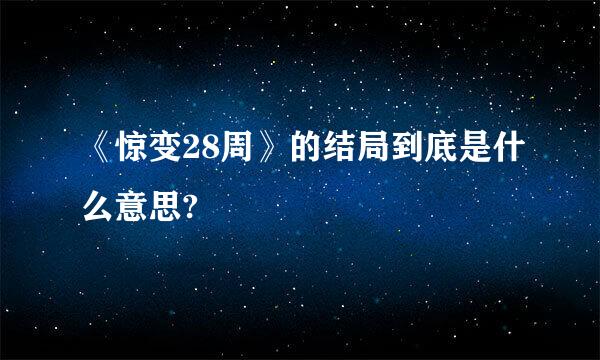 《惊变28周》的结局到底是什么意思?